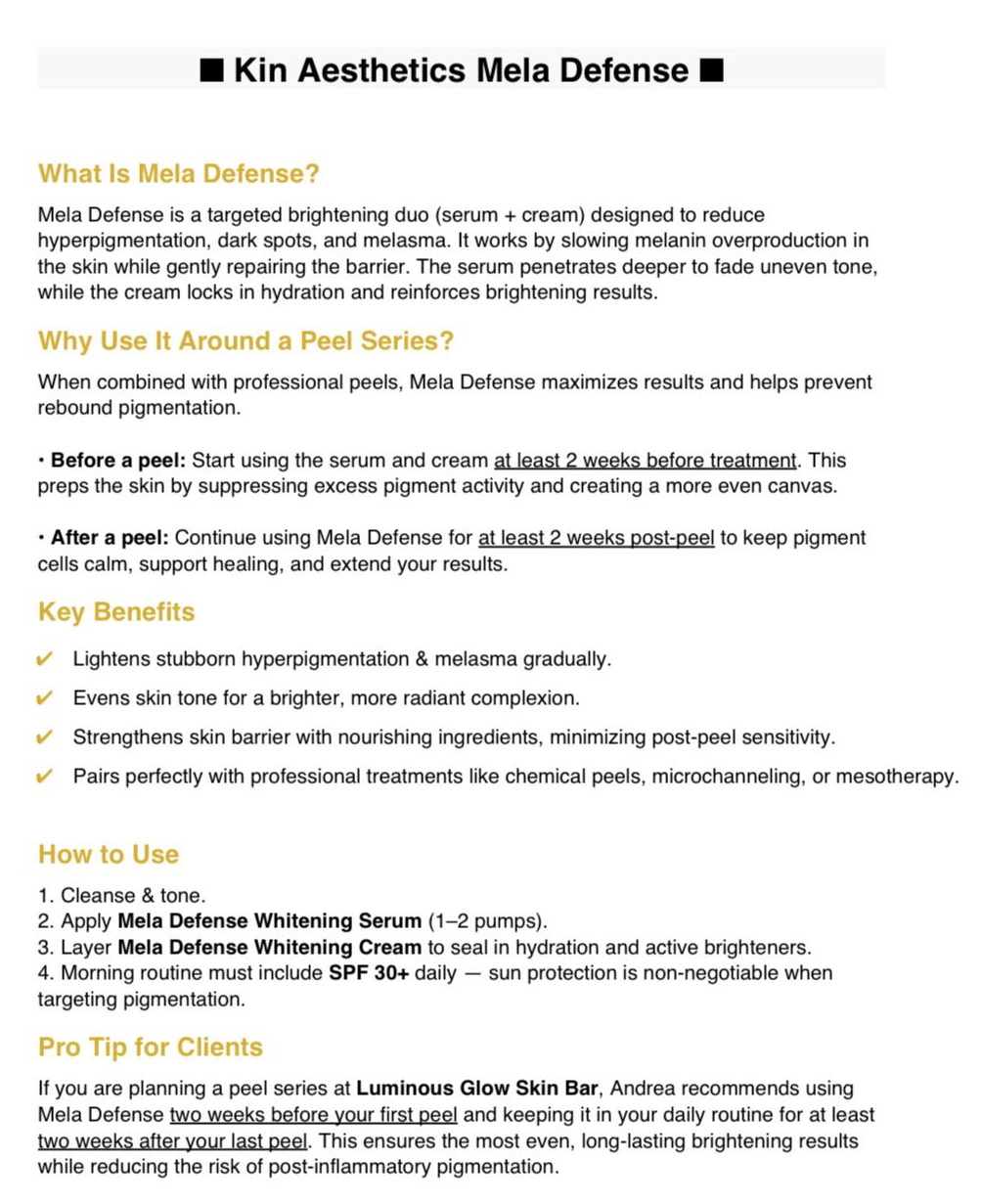 ■ Kin Aesthetics Mela Defense ■

What Is Mela Defense?

Mela Defense is a targeted brightening duo (serum + cream) designed to reduce hyperpigmentation, dark spots, and melasma. It works by slowing melanin overproduction in the skin while gently repairing the barrier. The serum penetrates deeper to fade uneven tone, while the cream locks in hydration and reinforces brightening results.

Why Use It Around a Peel Series?

When combined with professional peels, Mela Defense maximizes results and helps prevent rebound pigmentation.

• Before a peel: Start using the serum and cream at least 2 weeks before treatment. This preps the skin by suppressing excess pigment activity and creating a more even canvas.

• After a peel: Continue using Mela Defense for at least 2 weeks post-peel to keep pigment cells calm, support healing, and extend your results.

Key Benefits

✔ Lightens stubborn hyperpigmentation & melasma gradually.

✔ Evens skin tone for a brighter, more radiant complexion.

✔ Strengthens skin barrier with nourishing ingredients, minimizing post-peel sensitivity.

✔ Pairs perfectly with professional treatments like chemical peels, microchanneling, or mesotherapy.

How to Use

1. Cleanse & tone.
2. Apply Mela Defense Whitening Serum (1–2 pumps).
3. Layer Mela Defense Whitening Cream to seal in hydration and active brighteners.
4. Morning routine must include SPF 30+ daily — sun protection is non-negotiable when targeting pigmentation.

Pro Tip for Clients

If you are planning a peel series at Luminous Glow Skin Bar, Andrea recommends using Mela Defense two weeks before your first peel and keeping it in your daily routine for at least two weeks after your last peel. This ensures the most even, long-lasting brightening results while reducing the risk of post-inflammatory pigmentation.